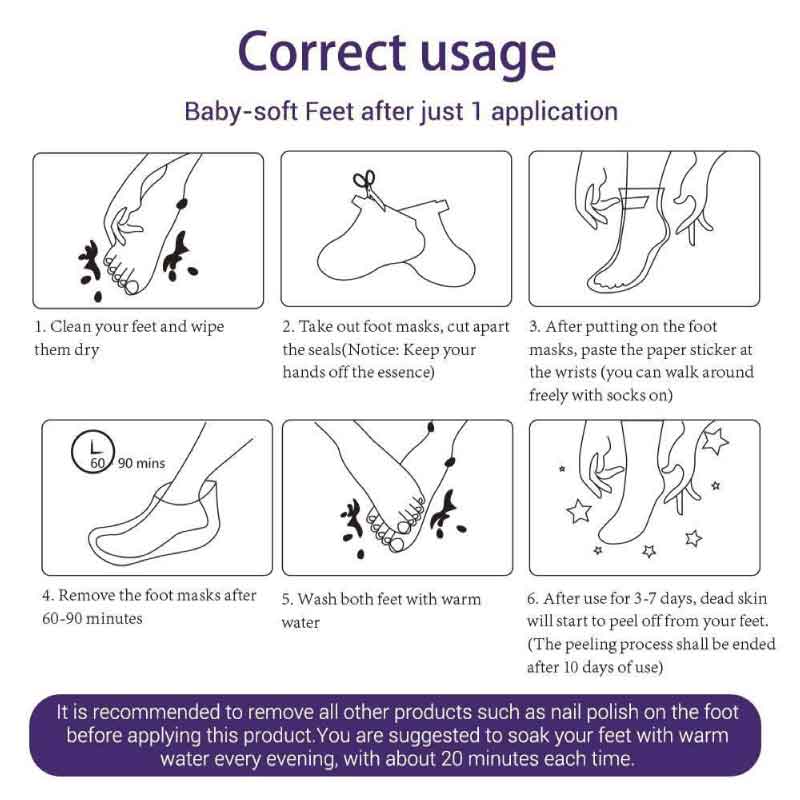 Correct usage

Baby-soft Feet after just 1 application

1. Clean your feet and wipe them dry

2. Take out foot masks, cut apart the seals(Notice: Keep your hands off the essence)

3. After putting on the foot masks, paste the paper sticker at the wrists (you can walk around freely with socks on)

60 90 mins

4. Remove the foot masks after 60-90 minutes

5. Wash both feet with warm water

6. After use for 3-7 days, dead skin will start to peel off from your feet. (The peeling process shall be ended after 10 days of use)

It is recommended to remove all other products such as nail polish on the foot before applying this product.You are suggested to soak your feet with warm water every evening, with about 20 minutes each time.